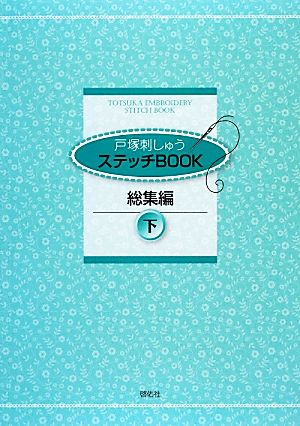 TOTSUKA EMBROIDERY STITCH BOOK

戸塚刺しゅう
ステッチBOOK

総集編

下

啓佑社